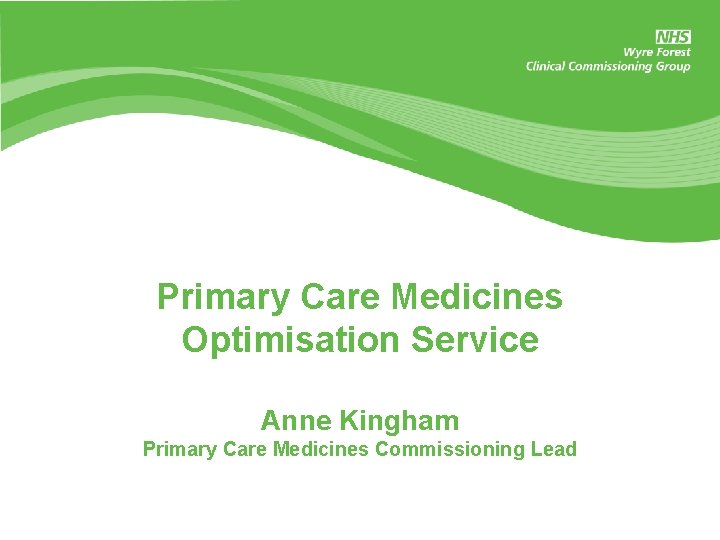 NHS
Wyre Forest
Clinical Commissioning Group

Primary Care Medicines
Optimisation Service

Anne Kingham
Primary Care Medicines Commissioning Lead